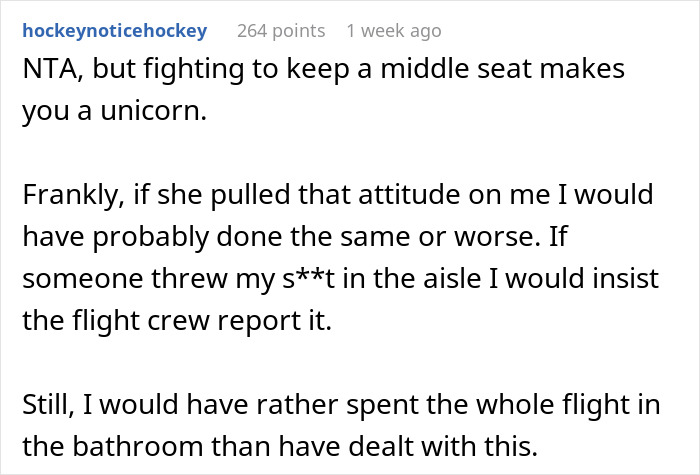 hockeynoticehockey 264 points 1 week ago

NTA, but fighting to keep a middle seat makes you a unicorn.

Frankly, if she pulled that attitude on me I would have probably done the same or worse. If someone threw my s**t in the aisle I would insist the flight crew report it.

Still, I would have rather spent the whole flight in the bathroom than have dealt with this.